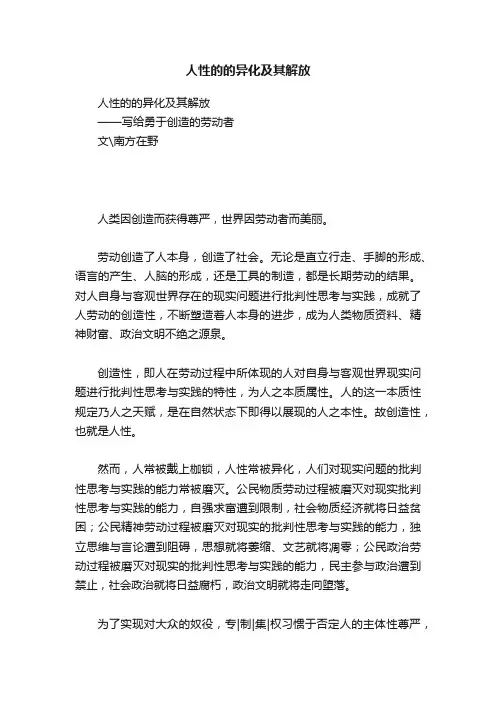 人性的的异化及其解放

人性的的异化及其解放
——写给勇于创造的劳动者
文\南方在野

人类因创造而获得尊严，世界因劳动者而美丽。

劳动创造了人本身，创造了社会。无论是直立行走、手脚的形成、语言的产生、人脑的形成，还是工具的制造，都是长期劳动的结果。对人自身与客观世界存在的现实问题进行批判性思考与实践，成就了人劳动的创造性，不断塑造着人本身的进步，成为人类物质资料、精神财富、政治文明不绝之源泉。

创造性，即人在劳动过程中所体现的人对自身与客观世界现实问题进行批判性思考与实践的特性，为人之本质属性。人的这一本质性规定乃人之天赋，是在自然状态下即得以展现的人之本性。故创造性，也就是人性。

然而，人常被戴上枷锁，人性常被异化，人们对现实问题的批判性思考与实践的能力常被磨灭。公民物质劳动过程被磨灭对现实批判性思考与实践的能力，自强求富遭到限制，社会物质经济就将日益贫困；公民精神劳动过程被磨灭对现实的批判性思考与实践的能力，独立思维与言论遭到阻碍，思想就将萎缩、文艺就将凋零；公民政治劳动过程被磨灭对现实的批判性思考与实践的能力，民主参与政治遭到禁止，社会政治就将日益腐朽，政治文明就将走向堕落。

为了实现对大众的奴役，专|制|集|权习惯于否定人的主体性尊严，